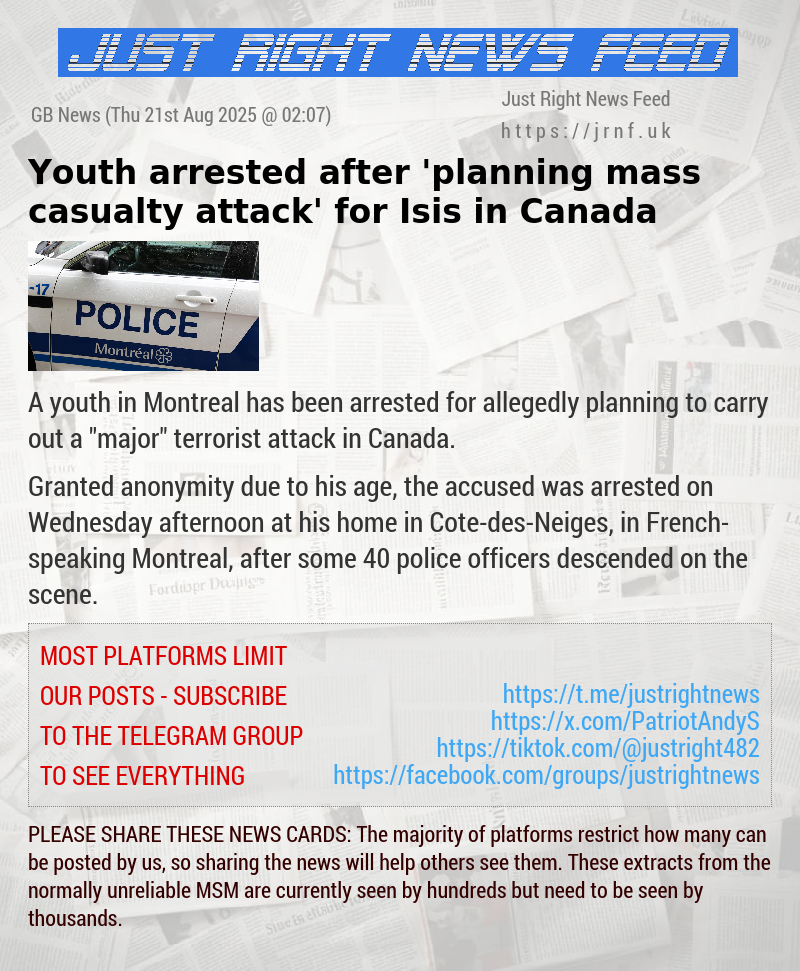 JUST RIGHT NEWS FEED

GB News (Thu 21st Aug 2025 @ 02:07)

Just Right News Feed
https://jrnf.uk

Youth arrested after 'planning mass casualty attack' for Isis in Canada

-17
POLICE
Montréal

A youth in Montreal has been arrested for allegedly planning to carry out a "major" terrorist attack in Canada.

Granted anonymity due to his age, the accused was arrested on Wednesday afternoon at his home in Cote-des-Neiges, in French-speaking Montreal, after some 40 police officers descended on the scene.

MOST PLATFORMS LIMIT OUR POSTS - SUBSCRIBE TO THE TELEGRAM GROUP TO SEE EVERYTHING

https://t.me/justrightnews
https://x.com/PatriotAndyS
https://tiktok.com/@justright482
https://facebook.com/groups/justrightnews

PLEASE SHARE THESE NEWS CARDS: The majority of platforms restrict how many can be posted by us, so sharing the news will help others see them. These extracts from the normally unreliable MSM are currently seen by hundreds but need to be seen by thousands.